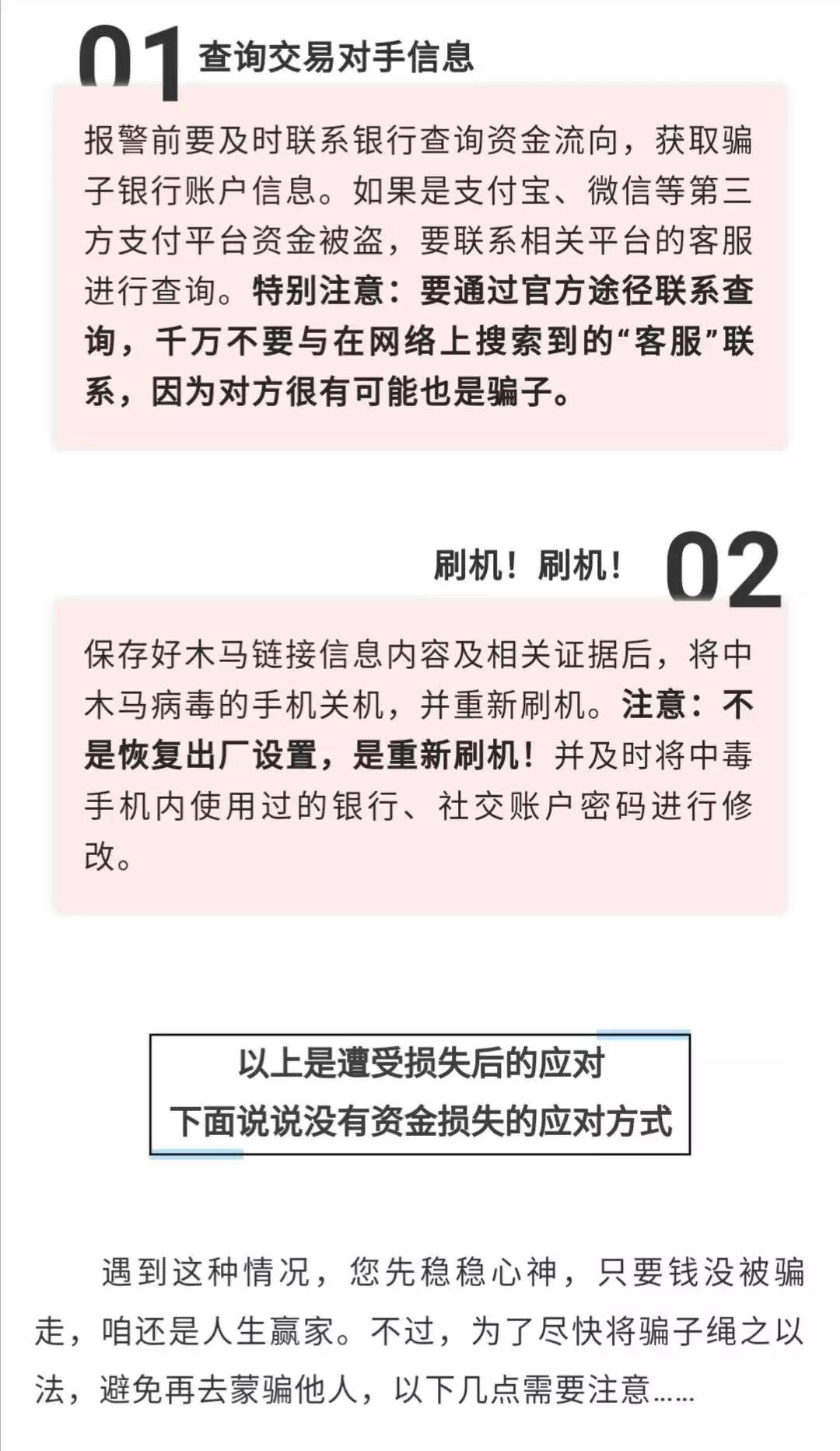 01 查询交易对手信息

报警前要及时联系银行查询资金流向，获取骗子银行账户信息。如果是支付宝、微信等第三方支付平台资金被盗，要联系相关平台的客服进行查询。特别注意：要通过官方途径联系查询，千万不要与在网络上搜索到的“客服”联系，因为对方很有可能也是骗子。

刷机！刷机！ 02

保存好木马链接信息内容及相关证据后，将中木马病毒的手机关机，并重新刷机。注意：不是恢复出厂设置，是重新刷机！并及时将中毒手机内使用过的银行、社交账户密码进行修改。

以上是遭受损失后的应对
下面说说没有资金损失的应对方式

遇到这种情况，您先稳稳心神，只要钱没被骗走，咱还是人生赢家。不过，为了尽快将骗子绳之以法，避免再去蒙骗他人，以下几点需要注意……